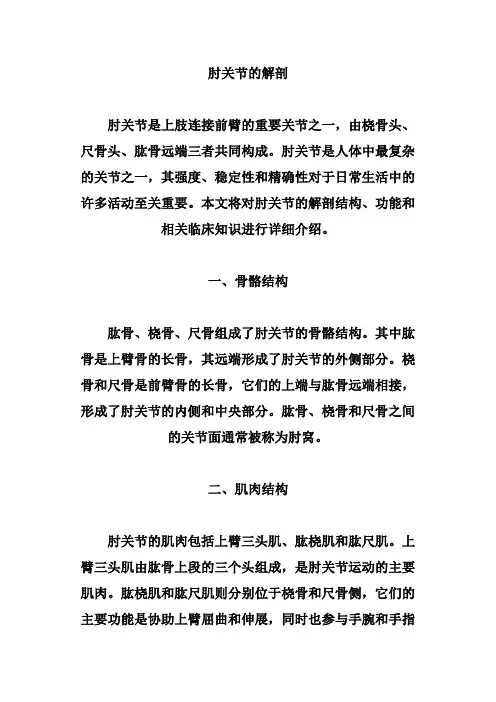 肘关节的解剖

肘关节是上肢连接前臂的重要关节之一，由桡骨头、尺骨头、肱骨远端三者共同构成。肘关节是人体中最复杂的关节之一，其强度、稳定性和精确性对于日常生活中的许多活动至关重要。本文将对肘关节的解剖结构、功能和相关临床知识进行详细介绍。

一、骨骼结构

肱骨、桡骨、尺骨组成了肘关节的骨骼结构。其中肱骨是上臂骨的长骨，其远端形成了肘关节的外侧部分。桡骨和尺骨是前臂骨的长骨，它们的上端与肱骨远端相接，形成了肘关节的内侧和中央部分。肱骨、桡骨和尺骨之间的关节面通常被称为肘窝。

二、肌肉结构

肘关节的肌肉包括上臂三头肌、肱桡肌和肱尺肌。上臂三头肌由肱骨上段的三个头组成，是肘关节运动的主要肌肉。肱桡肌和肱尺肌则分别位于桡骨和尺骨侧，它们的主要功能是协助上臂屈曲和伸展，同时也参与手腕和手指